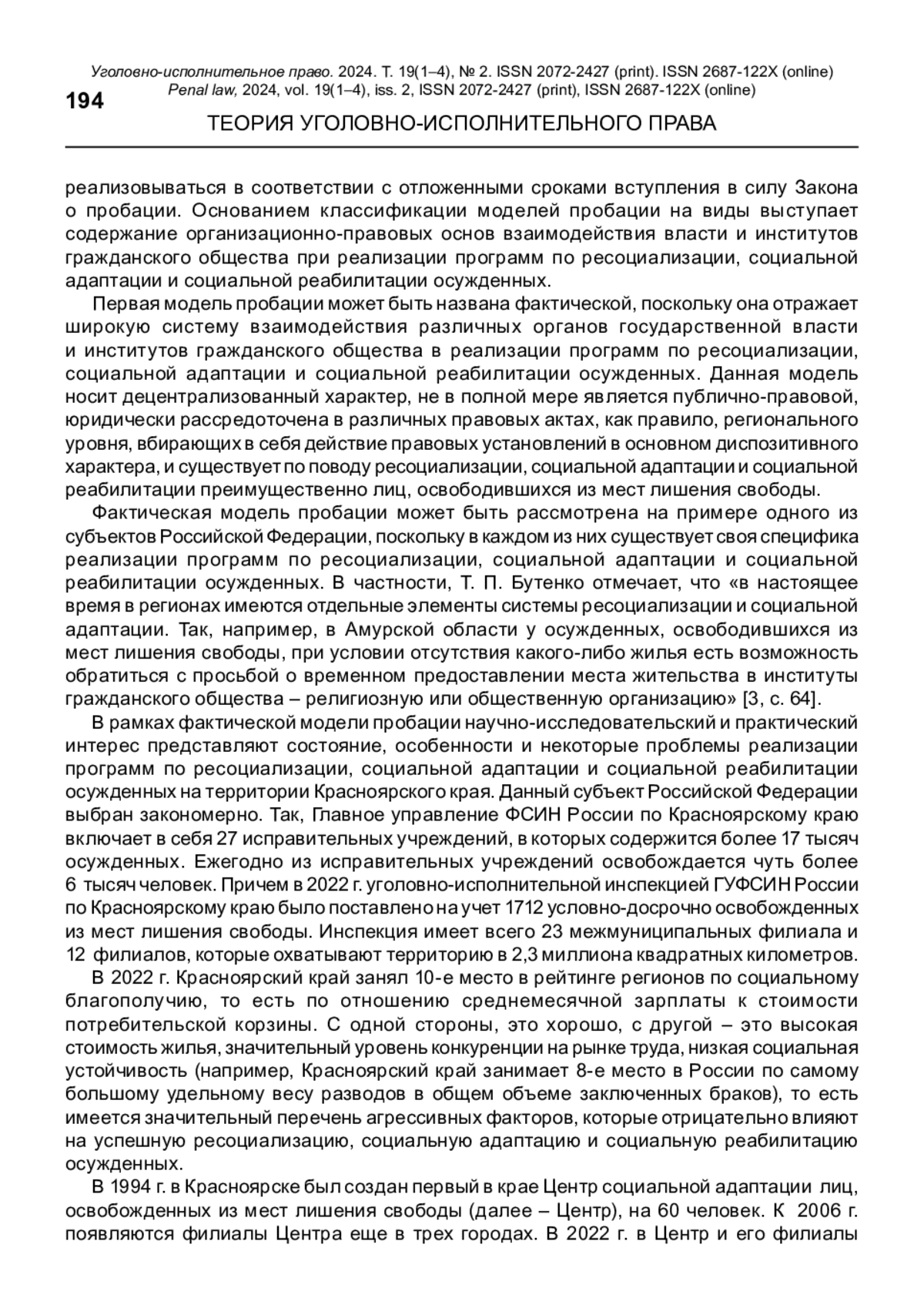 Уголовно-исполнительное право. 2024. Т. 19(1–4), № 2. ISSN 2072-2427 (print). ISSN 2687-122X (online)
Penal law, 2024, vol. 19(1–4), iss. 2, ISSN 2072-2427 (print), ISSN 2687-122X (online)

194

ТЕОРИЯ УГОЛОВНО-ИСПОЛНИТЕЛЬНОГО ПРАВА

реализовываться в соответствии с отложенными сроками вступления в силу Закона о пробации. Основанием классификации моделей пробации на виды выступает содержание организационно-правовых основ взаимодействия власти и институтов гражданского общества при реализации программ по ресоциализации, социальной адаптации и социальной реабилитации осужденных.

Первая модель пробации может быть названа фактической, поскольку она отражает широкую систему взаимодействия различных органов государственной власти и институтов гражданского общества в реализации программ по ресоциализации, социальной адаптации и социальной реабилитации осужденных. Данная модель носит децентрализованный характер, не в полной мере является публично-правовой, юридически рассредоточена в различных правовых актах, как правило, регионального уровня, вбирающих в себя действие правовых установлений в основном диспозитивного характера, и существует по поводу ресоциализации, социальной адаптации и социальной реабилитации преимущественно лиц, освободившихся из мест лишения свободы.

Фактическая модель пробации может быть рассмотрена на примере одного из субъектов Российской Федерации, поскольку в каждом из них существует своя специфика реализации программ по ресоциализации, социальной адаптации и социальной реабилитации осужденных. В частности, Т. П. Бутенко отмечает, что «в настоящее время в регионах имеются отдельные элементы системы ресоциализации и социальной адаптации. Так, например, в Амурской области у осужденных, освободившихся из мест лишения свободы, при условии отсутствия какого-либо жилья есть возможность обратиться с просьбой о временном предоставлении места жительства в институты гражданского общества – религиозную или общественную организацию» [3, с. 64].

В рамках фактической модели пробации научно-исследовательский и практический интерес представляют состояние, особенности и некоторые проблемы реализации программ по ресоциализации, социальной адаптации и социальной реабилитации осужденных на территории Красноярского края. Данный субъект Российской Федерации выбран закономерно. Так, Главное управление ФСИН России по Красноярскому краю включает в себя 27 исправительных учреждений, в которых содержится более 17 тысяч осужденных. Ежегодно из исправительных учреждений освобождается чуть более 6 тысяч человек. Причем в 2022 г. уголовно-исполнительной инспекцией ГУФСИН России по Красноярскому краю было поставлено на учет 1712 условно-досрочно освобожденных из мест лишения свободы. Инспекция имеет всего 23 межмуниципальных филиала и 12 филиалов, которые охватывают территорию в 2,3 миллиона квадратных километров.

В 2022 г. Красноярский край занял 10-е место в рейтинге регионов по социальному благополучию, то есть по отношению среднемесячной зарплаты к стоимости потребительской корзины. С одной стороны, это хорошо, с другой – это высокая стоимость жилья, значительный уровень конкуренции на рынке труда, низкая социальная устойчивость (например, Красноярский край занимает 8-е место в России по самому большому удельному весу разводов в общем объеме заключенных браков), то есть имеется значительный перечень агрессивных факторов, которые отрицательно влияют на успешную ресоциализацию, социальную адаптацию и социальную реабилитацию осужденных.

В 1994 г. в Красноярске был создан первый в крае Центр социальной адаптации лиц, освобожденных из мест лишения свободы (далее – Центр), на 60 человек. К 2006 г. появляются филиалы Центра еще в трех городах. В 2022 г. в Центр и его филиалы